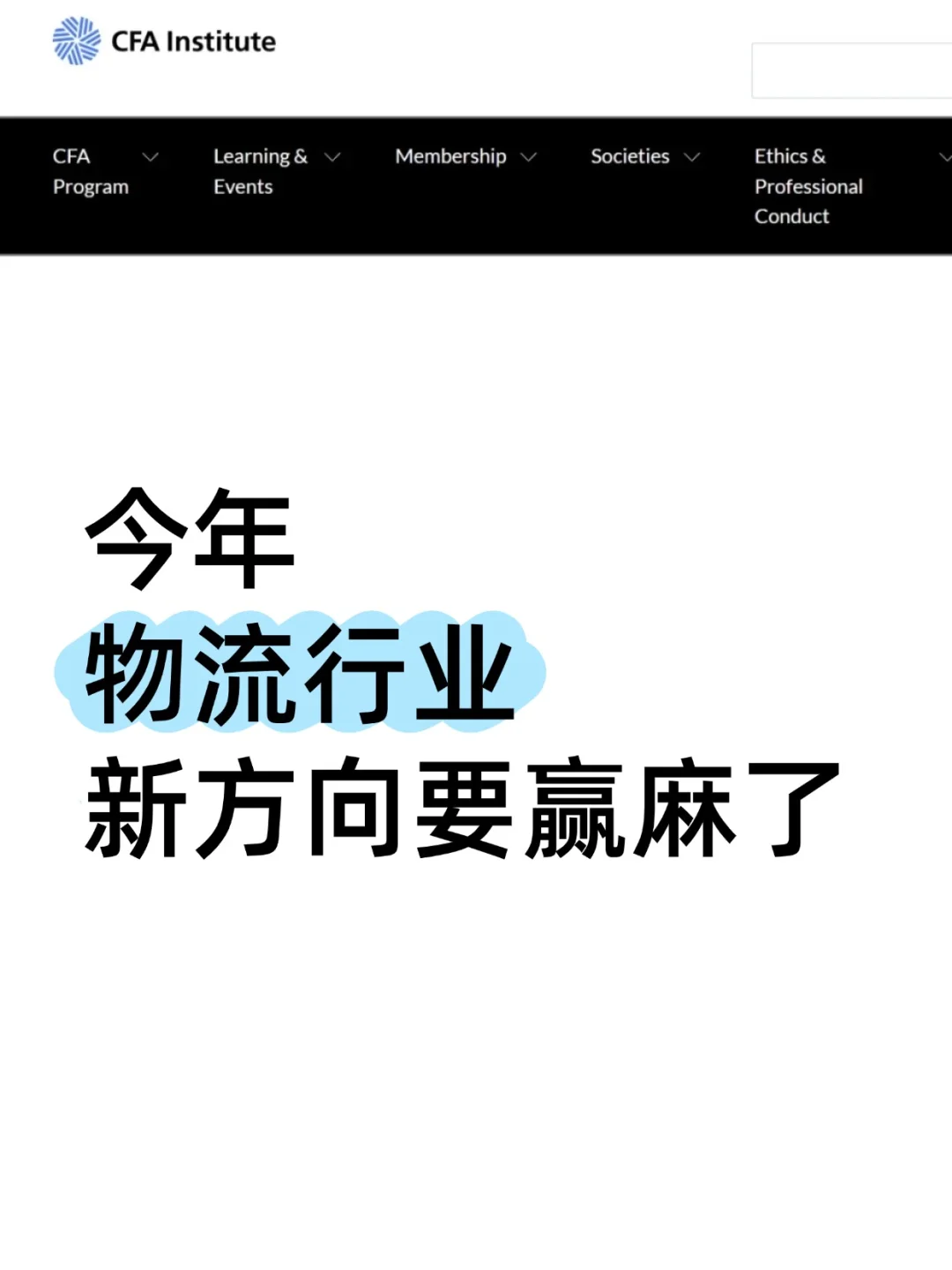 CFA Institute

CFA Program

Learning & Events

Membership

Societies

Ethics & Professional Conduct

今年

物流行业

新方向要赢麻了